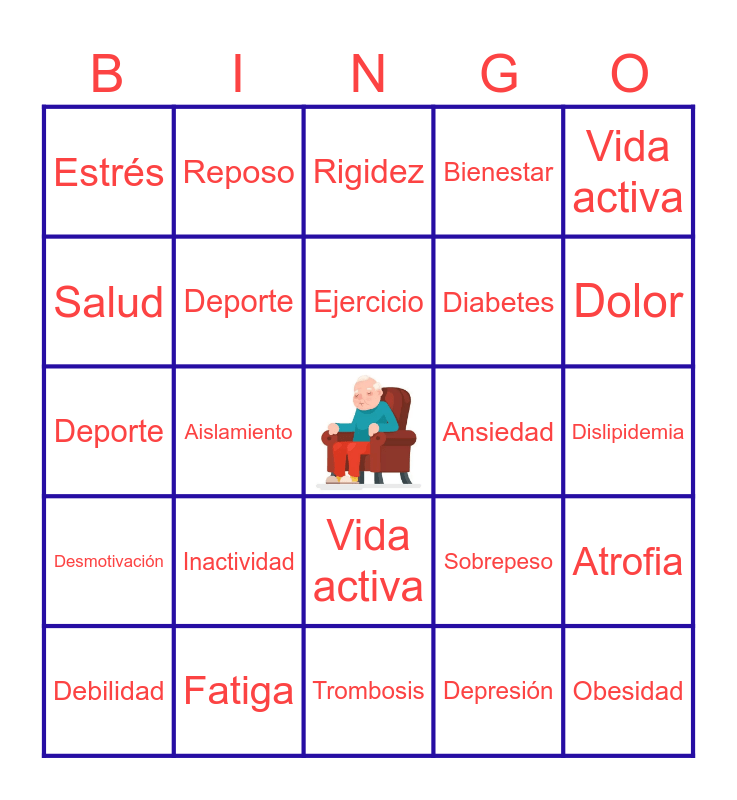 | B | I | N | G | O |
|---|---|---|---|---|
| Estrés | Reposo | Rigidez | Bienestar | Vida activa |
| Salud | Deporte | Ejercicio | Diabetes | Dolor |
| Deporte | Aislamiento |  | Ansiedad | Dislipidemia |
| Desmotivación | Inactividad | Vida activa | Sobrepeso | Atrofia |
| Debilidad | Fatiga | Trombosis | Depresión | Obesidad |